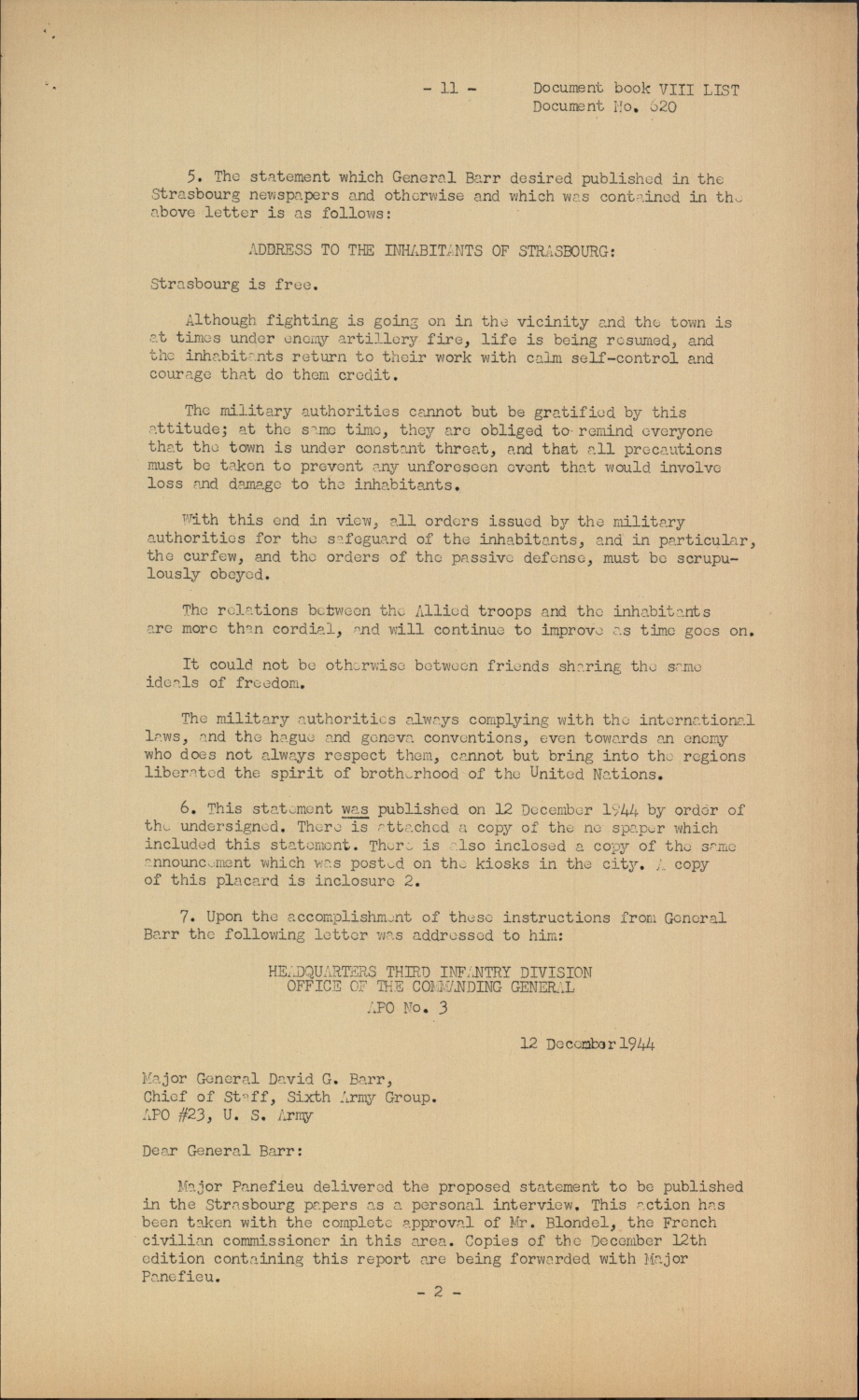 - 11 - Document book VIII LIST
Document No. 620

5. The statement which General Barr desired published in the Strasbourg newspapers and otherwise and which was contained in the above letter is as follows:

ADDRESS TO THE INHABITANTS OF STRASBOURG:

Strasbourg is free.

Although fighting is going on in the vicinity and the town is at times under enemy artillery fire, life is being resumed, and the inhabitants return to their work with calm self-control and courage that do them credit.

The military authorities cannot but be gratified by this attitude; at the same time, they are obliged to remind everyone that the town is under constant threat, and that all precautions must be taken to prevent any unforeseen event that would involve loss and damage to the inhabitants.

With this end in view, all orders issued by the military authorities for the safeguard of the inhabitants, and in particular, the curfew, and the orders of the passive defense, must be scrupulously obeyed.

The relations between the Allied troops and the inhabitants are more than cordial, and will continue to improve as time goes on.

It could not be otherwise between friends sharing the same ideals of freedom.

The military authorities always complying with the international laws, and the hague and geneva conventions, even towards an enemy who does not always respect them, cannot but bring into the regions liberated the spirit of brotherhood of the United Nations.

6. This statement was published on 12 December 1944 by order of the undersigned. There is attached a copy of the ne spaper which included this statement. There is also inclosed a copy of the same announcement which was posted on the kiosks in the city. A copy of this placard is inclosure 2.

7. Upon the accomplishment of these instructions from General Barr the following letter was addressed to him:

HEADQUARTERS THIRD INFANTRY DIVISION
OFFICE OF THE COMMANDING GENERAL
APO No. 3

12 December 1944

Major General David G. Barr,
Chief of Staff, Sixth Army Group.
APO #23, U. S. Army

Dear General Barr:

Major Panefieu delivered the proposed statement to be published in the Strasbourg papers as a personal interview. This action has been taken with the complete approval of Mr. Blondel, the French civilian commissioner in this area. Copies of the December 12th edition containing this report are being forwarded with Major Panefieu.

- 2 -